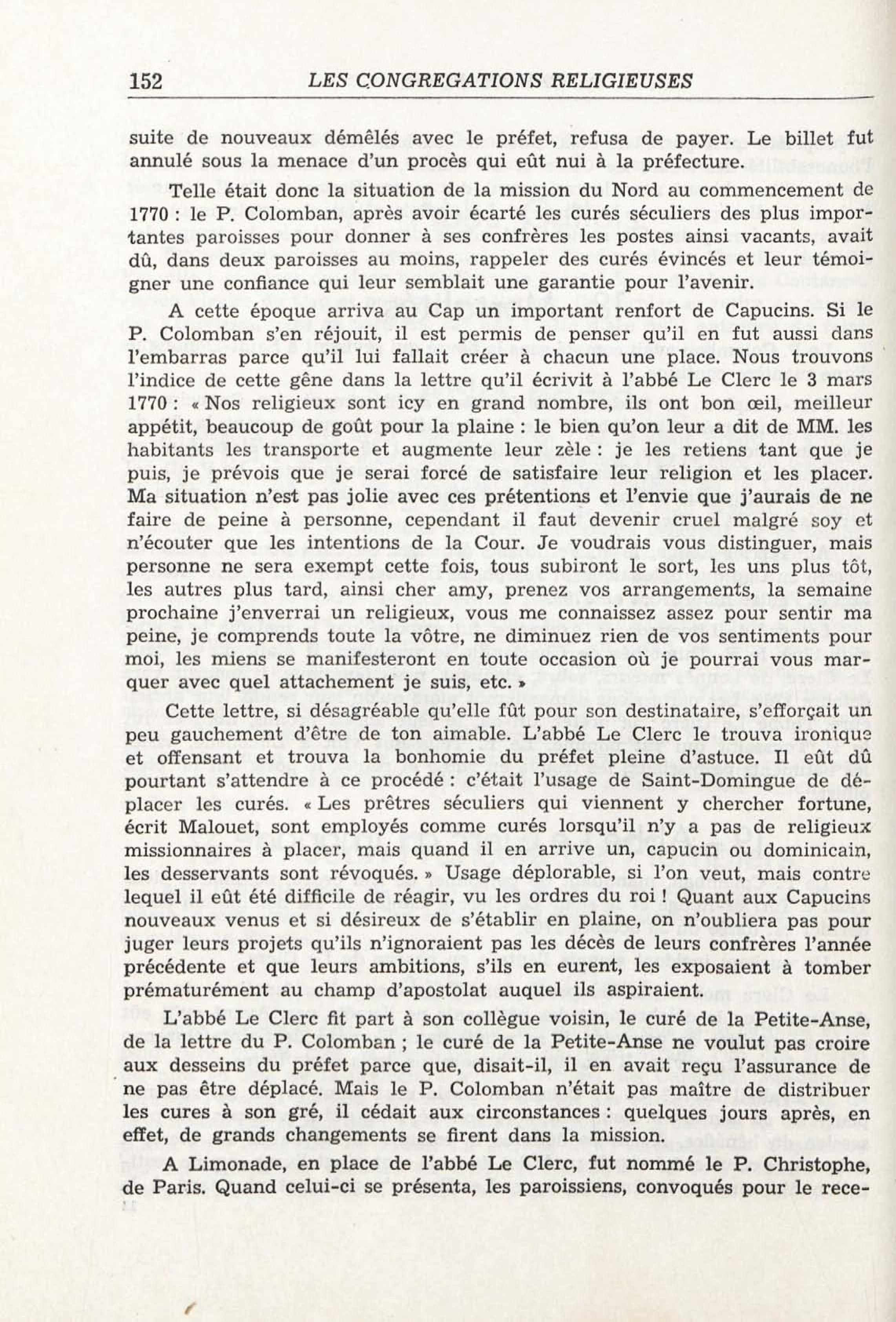 152 LES CONGREGATIONS RELIGIEUSES

suite de nouveaux démêlés avec le préfet, refusa de payer. Le billet fut annulé sous la menace d'un procès qui eût nui à la préfecture.

Telle était donc la situation de la mission du Nord au commencement de 1770 : le P. Colomban, après avoir écarté les curés séculiers des plus importantes paroisses pour donner à ses confrères les postes ainsi vacants, avait dû, dans deux paroisses au moins, rappeler des curés évincés et leur témoigner une confiance qui leur semblait une garantie pour l'avenir.

A cette époque arriva au Cap un important renfort de Capucins. Si le P. Colomban s'en réjouit, il est permis de penser qu'il en fut aussi dans l'embarras parce qu'il lui fallait créer à chacun une place. Nous trouvons l'indice de cette gêne dans la lettre qu'il écrivit à l'abbé Le Clerc le 3 mars 1770 : « Nos religieux sont icy en grand nombre, ils ont bon œil, meilleur appétit, beaucoup de goût pour la plaine : le bien qu'on leur a dit de MM. les habitants les transporte et augmente leur zèle : je les retiens tant que je puis, je prévois que je serai forcé de satisfaire leur religion et les placer. Ma situation n'est pas jolie avec ces prétentions et l'envie que j'aurais de ne faire de peine à personne, cependant il faut devenir cruel malgré soy et n'écouter que les intentions de la Cour. Je voudrais vous distinguer, mais personne ne sera exempt cette fois, tous subiront le sort, les uns plus tôt, les autres plus tard, ainsi cher amy, prenez vos arrangements, la semaine prochaine j'enverrai un religieux, vous me connaissez assez pour sentir ma peine, je comprends toute la vôtre, ne diminuez rien de vos sentiments pour moi, les miens se manifesteront en toute occasion où je pourrai vous marquer avec quel attachement je suis, etc. »

Cette lettre, si désagréable qu'elle fût pour son destinataire, s'efforçait un peu gauchement d'être de ton aimable. L'abbé Le Clerc le trouva ironique et offensant et trouva la bonhomie du préfet pleine d'astuce. Il eût dû pourtant s'attendre à ce procédé : c'était l'usage de Saint-Domingue de déplacer les curés. « Les prêtres séculiers qui viennent y chercher fortune, écrit Malouet, sont employés comme curés lorsqu'il n'y a pas de religieux missionnaires à placer, mais quand il en arrive un, capucin ou dominicain, les desservants sont révoqués. » Usage déplorable, si l'on veut, mais contre lequel il eût été difficile de réagir, vu les ordres du roi ! Quant aux Capucins nouveaux venus et si désireux de s'établir en plaine, on n'oubliera pas pour juger leurs projets qu'ils n'ignoraient pas les décès de leurs confrères l'année précédente et que leurs ambitions, s'ils en eurent, les exposaient à tomber prématurément au champ d'apostolat auquel ils aspiraient.

L'abbé Le Clerc fit part à son collègue voisin, le curé de la Petite-Anse, de la lettre du P. Colomban ; le curé de la Petite-Anse ne voulut pas croire aux desseins du préfet parce que, disait-il, il en avait reçu l'assurance de ne pas être déplacé. Mais le P. Colomban n'était pas maître de distribuer les cures à son gré, il cédait aux circonstances : quelques jours après, en effet, de grands changements se firent dans la mission.

A Limonade, en place de l'abbé Le Clerc, fut nommé le P. Christophe, de Paris. Quand celui-ci se présenta, les paroissiens, convoqués pour le rece-